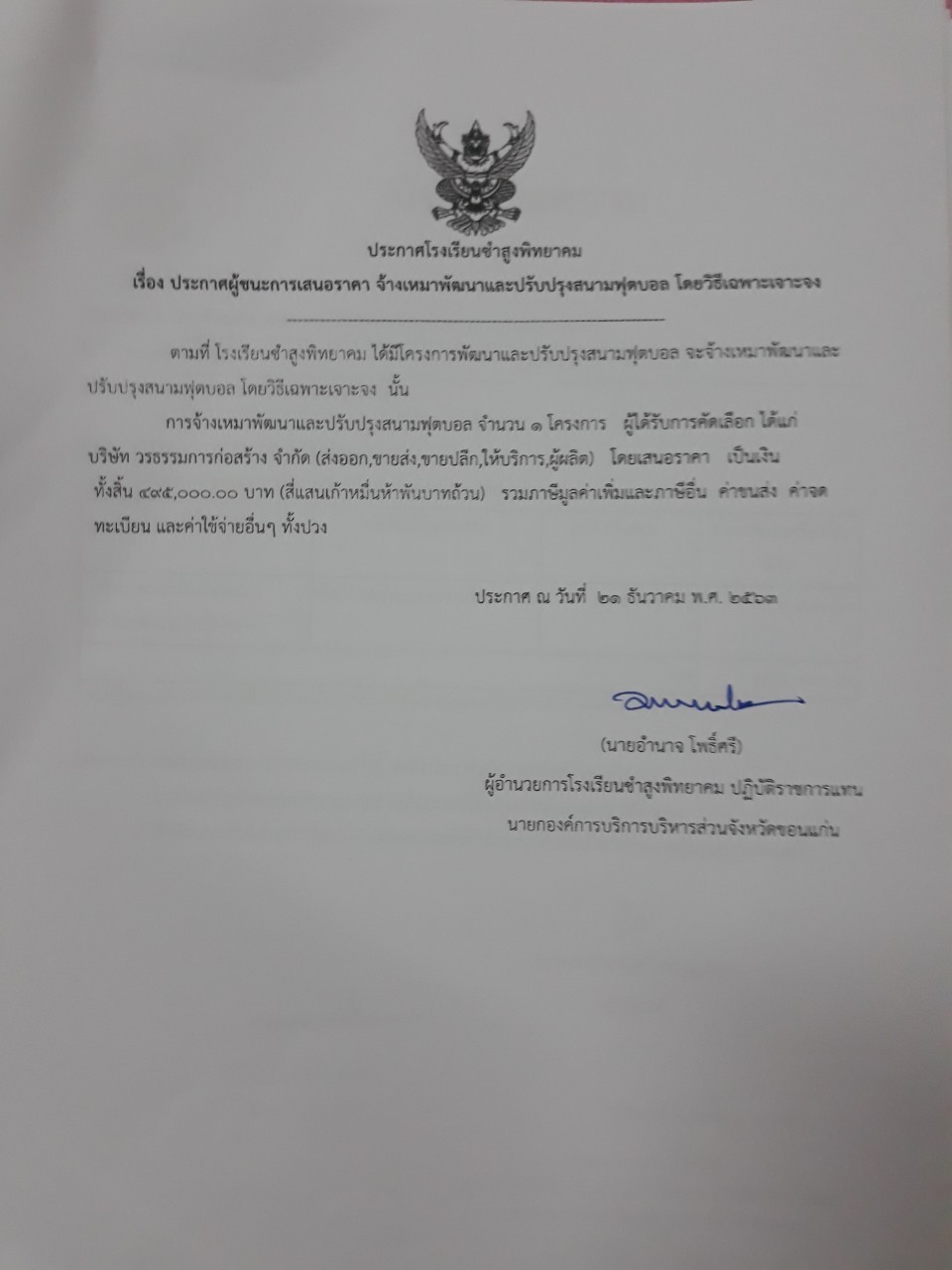 ประกาศโรงเรียนซำสูงพิทยาคม

เรื่อง ประกาศผู้ชนะการเสนอราคา จ้างเหมาพัฒนาและปรับปรุงสนามฟุตบอล โดยวิธีเฉพาะเจาะจง

ตามที่ โรงเรียนซำสูงพิทยาคม ได้มีโครงการพัฒนาและปรับปรุงสนามฟุตบอล จะจ้างเหมาพัฒนาและปรับปรุงสนามฟุตบอล โดยวิธีเฉพาะเจาะจง นั้น

การจ้างเหมาพัฒนาและปรับปรุงสนามฟุตบอล จำนวน ๑ โครงการ ผู้ได้รับการคัดเลือก ได้แก่ บริษัท วรธรรมการก่อสร้าง จำกัด (ส่งออก,ขายส่ง,ขายปลีก,ให้บริการ,ผู้ผลิต) โดยเสนอราคา เป็นเงินทั้งสิ้น ๔๙๕,๐๐๐.๐๐ บาท (สี่แสนเก้าหมื่นห้าพันบาทถ้วน) รวมภาษีมูลค่าเพิ่มและภาษีอื่น ค่าขนส่ง ค่าจดทะเบียน และค่าใช้จ่ายอื่นๆ ทั้งปวง

ประกาศ ณ วันที่ ๒๑ ธันวาคม พ.ศ. ๒๕๖๓

(นายอำนาจ โพธิ์ศรี)
ผู้อำนวยการโรงเรียนซำสูงพิทยาคม ปฏิบัติราชการแทน
นายกองค์การบริการบริหารส่วนจังหวัดขอนแก่น